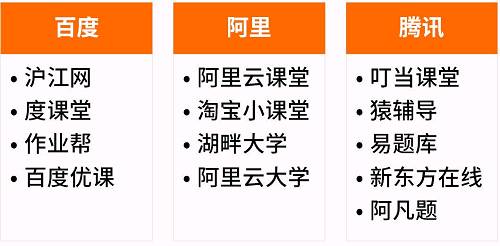 百度

• 沪江网
• 度课堂
• 作业帮
• 百度优课

阿里

• 阿里云课堂
• 淘宝小课堂
• 湖畔大学
• 阿里云大学

腾讯

• 叮当课堂
• 猿辅导
• 易题库
• 新东方在线
• 阿凡题